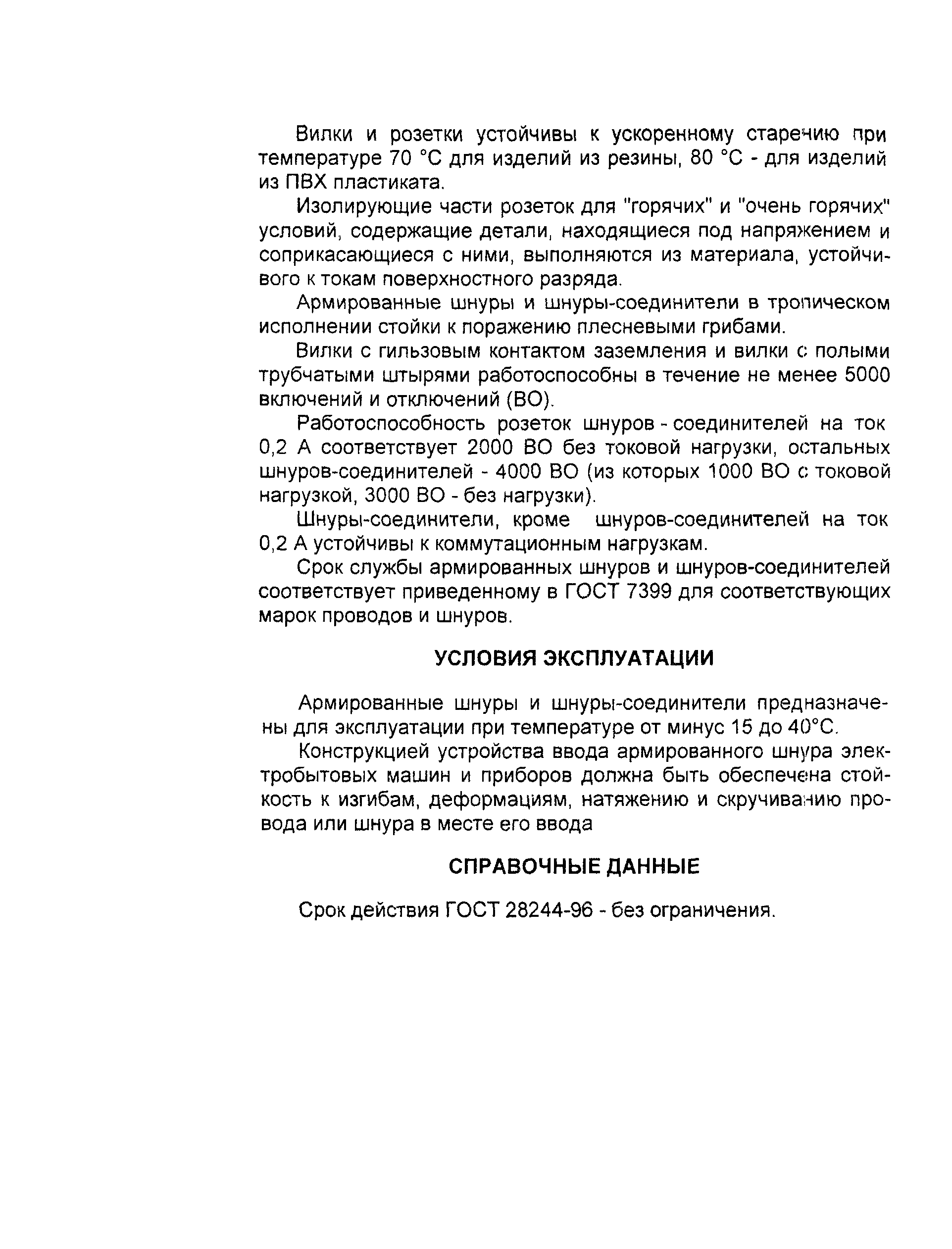 Вилки и розетки устойчивы к ускоренному старению при температуре 70 °С для изделий из резины, 80 °С - для изделий из ПВХ пластиката.

Изолирующие части розеток для "горячих" и "очень горячих" условий, содержащие детали, находящиеся под напряжением и соприкасающиеся с ними, выполняются из материала, устойчивого к токам поверхностного разряда.

Армированные шнуры и шнуры-соединители в тропическом исполнении стойки к поражению плесневыми грибами.

Вилки с гильзовым контактом заземления и вилки с полыми трубчатыми штырями работоспособны в течение не менее 5000 включений и отключений (ВО).

Работоспособность розеток шнуров - соединителей на ток 0,2 А соответствует 2000 ВО без токовой нагрузки, остальных шнуров-соединителей - 4000 ВО (из которых 1000 ВО с токовой нагрузкой, 3000 ВО - без нагрузки).

Шнуры-соединители, кроме шнуров-соединителей на ток 0,2 А устойчивы к коммутационным нагрузкам.

Срок службы армированных шнуров и шнуров-соединителей соответствует приведенному в ГОСТ 7399 для соответствующих марок проводов и шнуров.

УСЛОВИЯ ЭКСПЛУАТАЦИИ

Армированные шнуры и шнуры-соединители предназначены для эксплуатации при температуре от минус 15 до 40°С.

Конструкцией устройства ввода армированного шнура электробытовых машин и приборов должна быть обеспечена стойкость к изгибам, деформациям, натяжению и скручиванию провода или шнура в месте его ввода

СПРАВОЧНЫЕ ДАННЫЕ

Срок действия ГОСТ 28244-96 - без ограничения.